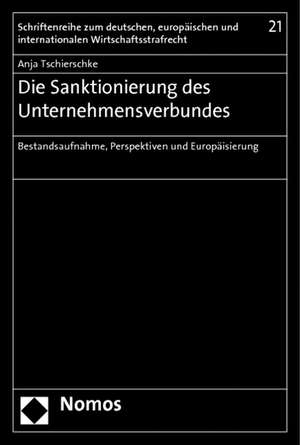 Schriftenreihe zum deutschen, europäischen und internationalen Wirtschaftsstrafrecht

21

Anja Tschierschke

Die Sanktionierung des Unternehmensverbundes

Bestandsaufnahme, Perspektiven und Europäisierung

Nomos